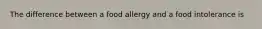 The difference between a food allergy and a food intolerance is